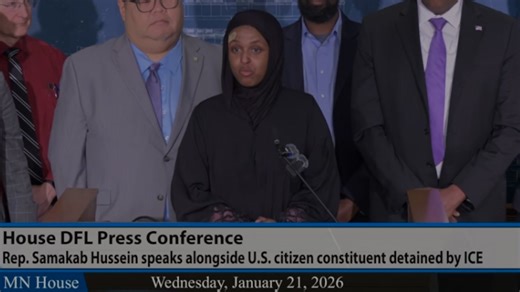 House DFL Press Conference
Rep. Samakab Hussein speaks alongside U.S. citizen constituent detained by ICE
MN House
Wednesday, January 21, 2026